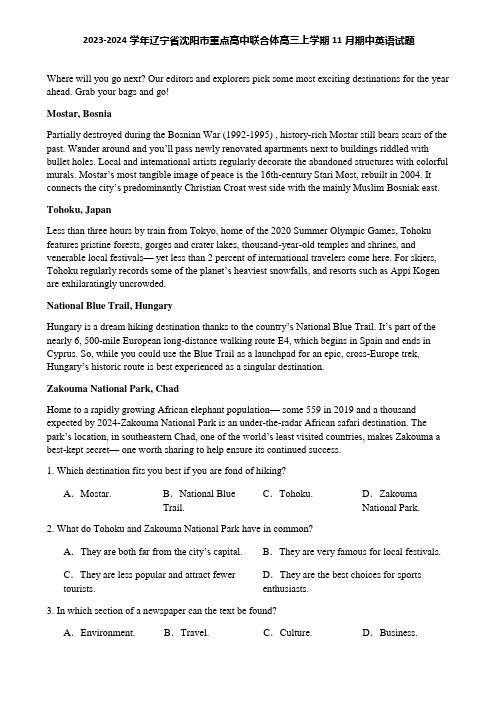 2023-2024 学年辽宁省沈阳市重点高中联合体高三上学期 11 月期中英语试题

Where will you go next? Our editors and explorers pick some most exciting destinations for the year ahead. Grab your bags and go!

Mostar, Bosnia

Partially destroyed during the Bosnian War (1992-1995) , history-rich Mostar still bears scars of the past. Wander around and you'll pass newly renovated apartments next to buildings riddled with bullet holes. Local and international artists regularly decorate the abandoned structures with colorful murals. Mostar's most tangible image of peace is the 16th-century Stari Most, rebuilt in 2004. It connects the city's predominantly Christian Croat west side with the mainly Muslim Bosniak east.

Tohoku, Japan

Less than three hours by train from Tokyo, home of the 2020 Summer Olympic Games, Tohoku features pristine forests, gorges and crater lakes, thousand-year-old temples and shrines, and venerable local festivals— yet less than 2 percent of international travelers come here. For skiers, Tohoku regularly records some of the planet's heaviest snowfalls, and resorts such as Appi Kogen are exhilaratingly uncrowded.

National Blue Trail, Hungary

Hungary is a dream hiking destination thanks to the country's National Blue Trail. It's part of the nearly 6, 500-mile European long-distance walking route E4, which begins in Spain and ends in Cyprus. So, while you could use the Blue Trail as a launchpad for an epic, cross-Europe trek, Hungary's historic route is best experienced as a singular destination.

Zakouma National Park, Chad

Home to a rapidly growing African elephant population— some 559 in 2019 and a thousand expected by 2024-Zakouma National Park is an under-the-radar African safari destination. The park's location, in southeastern Chad, one of the world's least visited countries, makes Zakouma a best-kept secret— one worth sharing to help ensure its continued success.

1. Which destination fits you best if you are fond of hiking?

A. Mostar. B. National Blue Trail. C. Tohoku. D. Zakouma National Park.

2. What do Tohoku and Zakouma National Park have in common?

A. They are both far from the city's capital. B. They are very famous for local festivals.

C. They are less popular and attract fewer tourists. D. They are the best choices for sports enthusiasts.

3. In which section of a newspaper can the text be found?

A. Environment. B. Travel. C. Culture. D. Business.